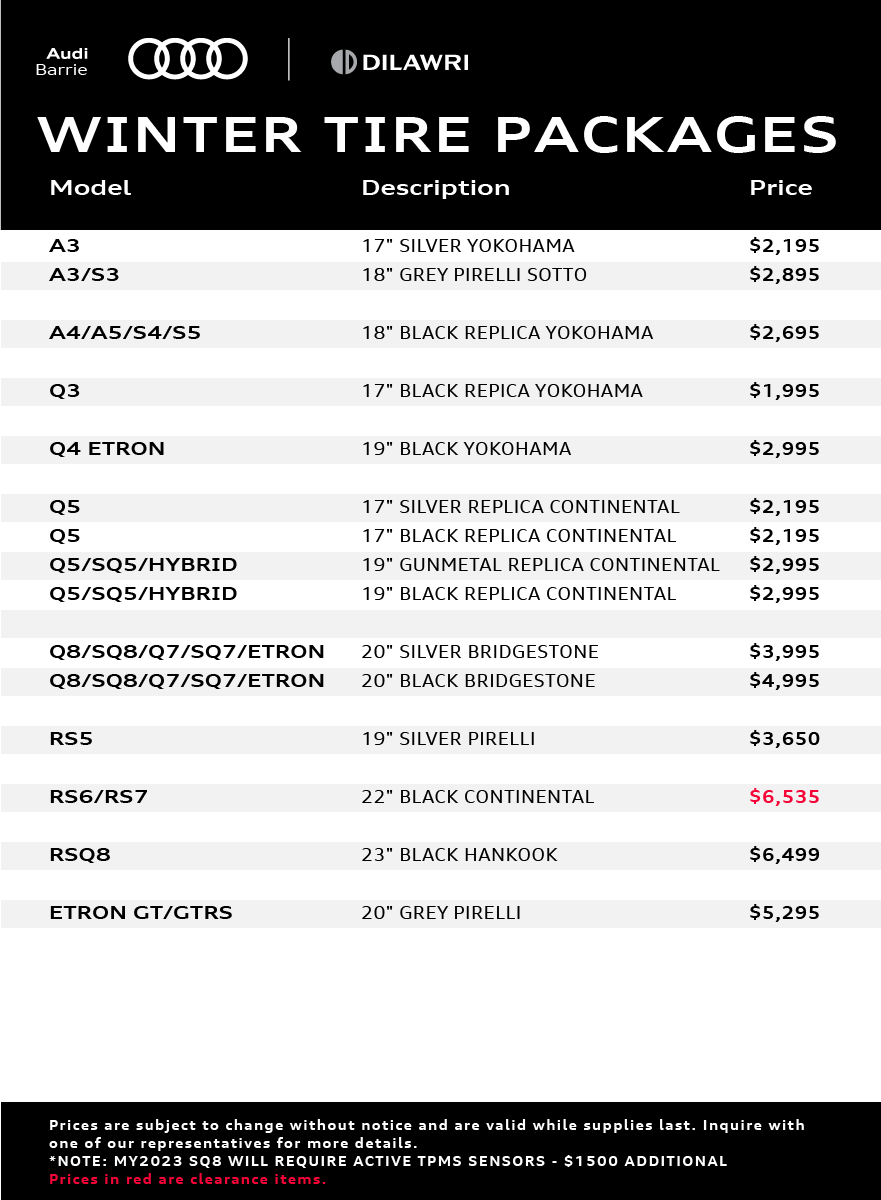 Audi Barrie

DILAWRI

WINTER TIRE PACKAGES

| Model | Description | Price |
|---|---|---|
| A3 | 17" SILVER YOKOHAMA | \$2,195 |
| A3/S3 | 18" GREY PIRELLI SOTTO | \$2,895 |
| A4/A5/S4/S5 | 18" BLACK REPLICA YOKOHAMA | \$2,695 |
| Q3 | 17" BLACK REPICA YOKOHAMA | \$1,995 |
| Q4 ETRON | 19" BLACK YOKOHAMA | \$2,995 |
| Q5 | 17" SILVER REPLICA CONTINENTAL | \$2,195 |
| Q5 | 17" BLACK REPLICA CONTINENTAL | \$2,195 |
| Q5/SQ5/HYBRID | 19" GUNMETAL REPLICA CONTINENTAL | \$2,995 |
| Q5/SQ5/HYBRID | 19" BLACK REPLICA CONTINENTAL | \$2,995 |
| Q8/SQ8/Q7/SQ7/ETRON | 20" SILVER BRIDGESTONE | \$3,995 |
| Q8/SQ8/Q7/SQ7/ETRON | 20" BLACK BRIDGESTONE | \$4,995 |
| RS5 | 19" SILVER PIRELLI | \$3,650 |
| RS6/RS7 | 22" BLACK CONTINENTAL | \$6,535 |
| RSQ8 | 23" BLACK HANKOOK | \$6,499 |
| ETRON GT/GTRS | 20" GREY PIRELLI | \$5,295 |

Prices are subject to change without notice and are valid while supplies last. Inquire with one of our representatives for more details.
*NOTE: MY2023 SQ8 WILL REQUIRE ACTIVE TPMS SENSORS - \$1500 ADDITIONAL
Prices in red are clearance items.